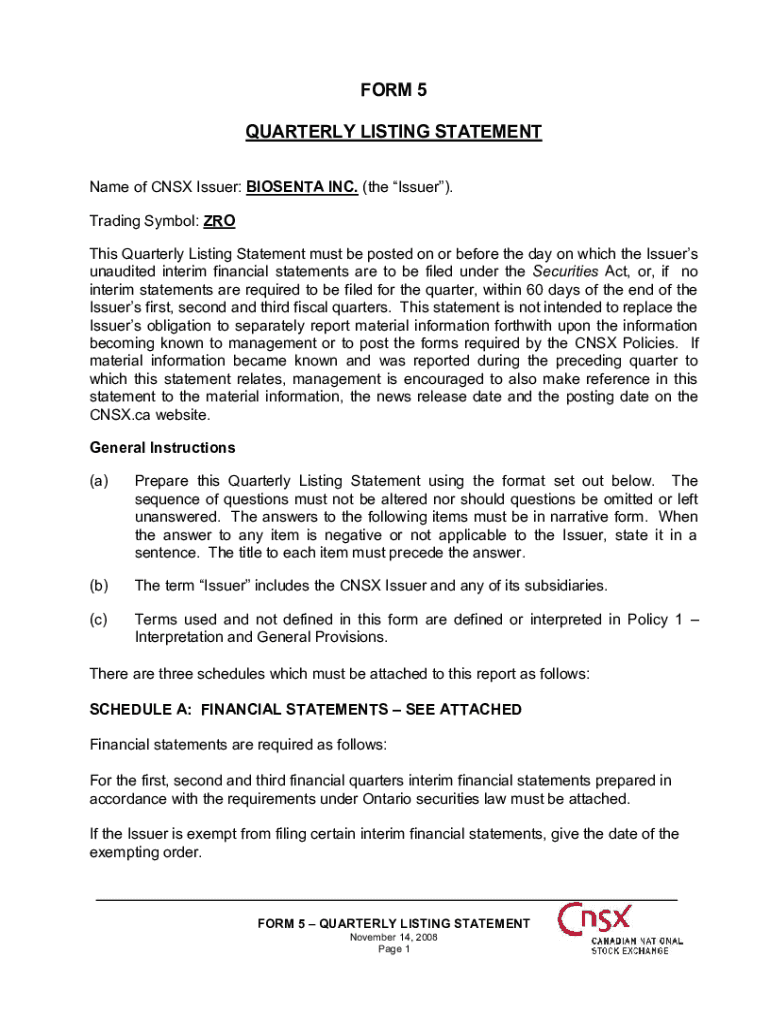 FORM 5

QUARTERLY LISTING STATEMENT

Name of CNSX Issuer: BIOSENTA INC. (the “Issuer”).

Trading Symbol: ZRO

This Quarterly Listing Statement must be posted on or before the day on which the Issuer’s unaudited interim financial statements are to be filed under the Securities Act, or, if no interim statements are required to be filed for the quarter, within 60 days of the end of the Issuer’s first, second and third fiscal quarters. This statement is not intended to replace the Issuer’s obligation to separately report material information forthwith upon the information becoming known to management or to post the forms required by the CNSX Policies. If material information became known and was reported during the preceding quarter to which this statement relates, management is encouraged to also make reference in this statement to the material information, the news release date and the posting date on the CNSX.ca website.

General Instructions

(a) Prepare this Quarterly Listing Statement using the format set out below. The sequence of questions must not be altered nor should questions be omitted or left unanswered. The answers to the following items must be in narrative form. When the answer to any item is negative or not applicable to the Issuer, state it in a sentence. The title to each item must precede the answer.

(b) The term “Issuer” includes the CNSX Issuer and any of its subsidiaries.

(c) Terms used and not defined in this form are defined or interpreted in Policy 1 – Interpretation and General Provisions.

There are three schedules which must be attached to this report as follows:

SCHEDULE A: FINANCIAL STATEMENTS – SEE ATTACHED

Financial statements are required as follows:

For the first, second and third financial quarters interim financial statements prepared in accordance with the requirements under Ontario securities law must be attached.

If the Issuer is exempt from filing certain interim financial statements, give the date of the exempting order.

FORM 5 – QUARTERLY LISTING STATEMENT
November 14, 2008
Page 1

CNSX
CANADIAN NATIONAL STOCK EXCHANGE